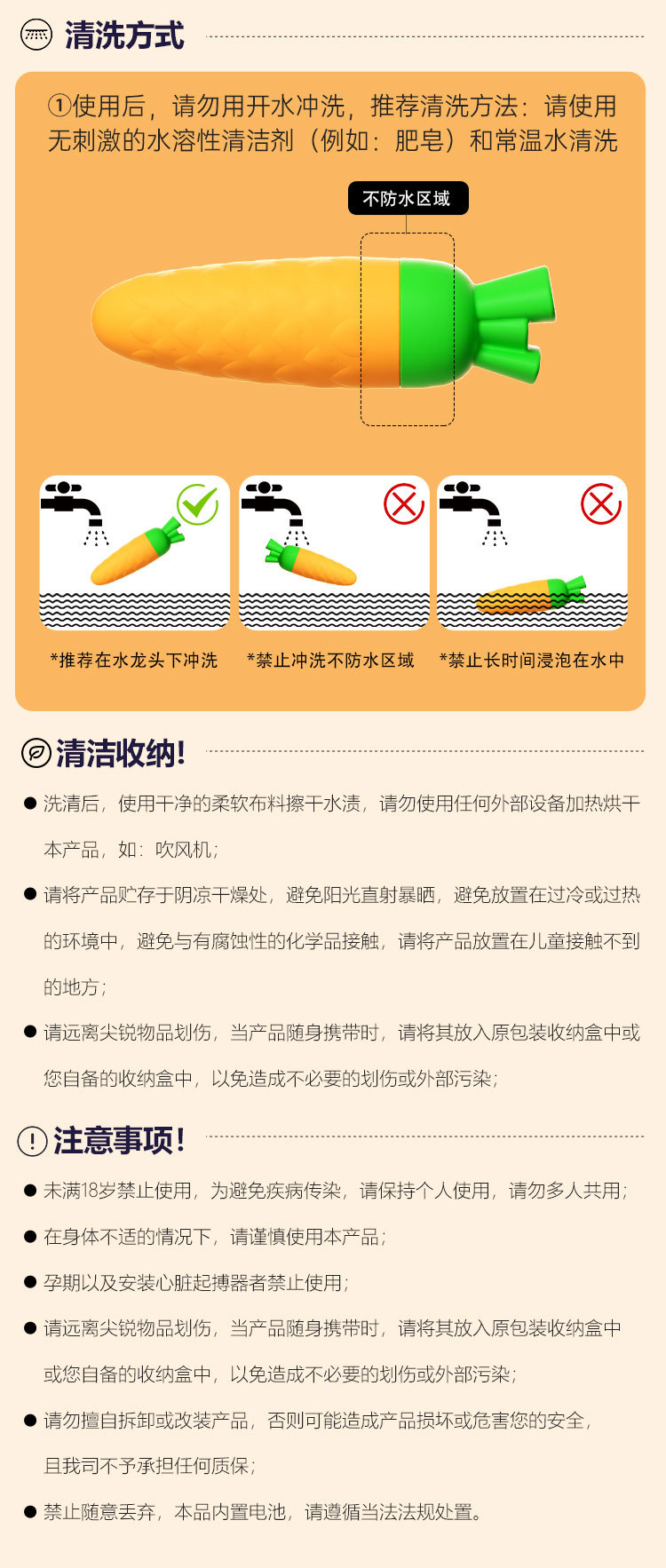 清洗方式

①使用后，请勿用开水冲洗，推荐清洗方法：请使用无刺激的水溶性清洁剂（例如：肥皂）和常温水清洗

不防水区域

*推荐在水龙头下冲洗

*禁止冲洗不防水区域

*禁止长时间浸泡在水中

清洁收纳!

• 洗清后，使用干净的柔软布料擦干水渍，请勿使用任何外部设备加热烘干本产品，如：吹风机；

• 请将产品贮存于阴凉干燥处，避免阳光直射暴晒，避免放置在过冷或过热的环境中，避免与有腐蚀性的化学品接触，请将产品放置在儿童接触不到的地方；

• 请远离尖锐物品划伤，当产品随身携带时，请将其放入原包装收纳盒中或您自备的收纳盒中，以免造成不必要的划伤或外部污染；

注意事项!

• 未满18岁禁止使用，为避免疾病传染，请保持个人使用，请勿多人共用；

• 在身体不适的情况下，请谨慎使用本产品；

• 孕期以及安装心脏起搏器者禁止使用；

• 请远离尖锐物品划伤，当产品随身携带时，请将其放入原包装收纳盒中或您自备的收纳盒中，以免造成不必要的划伤或外部污染；

• 请勿擅自拆卸或改装产品，否则可能造成产品损坏或危害您的安全，且我司不予承担任何质保；

• 禁止随意丢弃，本品内置电池，请遵循当法法规处置。